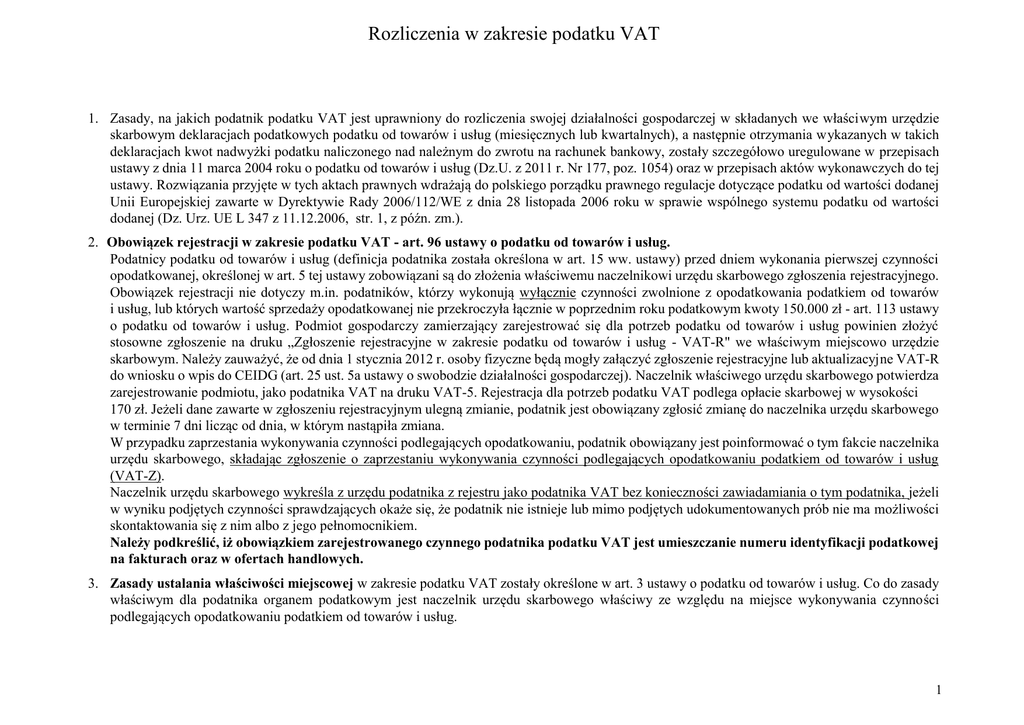 Rozliczenia w zakresie podatku VAT

1. Zasady, na jakich podatnik podatku VAT jest uprawniony do rozliczenia swojej działalności gospodarczej w składanych we właściwym urzędzie skarbowym deklaracjach podatkowych podatku od towarów i usług (miesięcznych lub kwartalnych), a następnie otrzymania wykazanych w takich deklaracjach kwot nadwyżki podatku naliczonego nad należnym do zwrotu na rachunek bankowy, zostały szczegółowo uregulowane w przepisach ustawy z dnia 11 marca 2004 roku o podatku od towarów i usług (Dz.U. z 2011 r. Nr 177, poz. 1054) oraz w przepisach aktów wykonawczych do tej ustawy. Rozwiązania przyjęte w tych aktach prawnych wdrażają do polskiego porządku prawnego regulacje dotyczące podatku od wartości dodanej Unii Europejskiej zawarte w Dyrektywie Rady 2006/112/WE z dnia 28 listopada 2006 roku w sprawie wspólnego systemu podatku od wartości dodanej (Dz. Urz. UE L 347 z 11.12.2006, str. 1, z późn. zm.).

2. Obowiązek rejestracji w zakresie podatku VAT - art. 96 ustawy o podatku od towarów i usług.
Podatnicy podatku od towarów i usług (definicja podatnika została określona w art. 15 ww. ustawy) przed dniem wykonania pierwszej czynności opodatkowanej, określonej w art. 5 tej ustawy zobowiązani są do złożenia właściwemu naczelnikowi urzędu skarbowego zgłoszenia rejestracyjnego. Obowiązek rejestracji nie dotyczy m.in. podatników, którzy wykonują wyłącznie czynności zwolnione z opodatkowania podatkiem od towarów i usług, lub których wartość sprzedaży opodatkowanej nie przekroczyła łącznie w poprzednim roku podatkowym kwoty 150.000 zł - art. 113 ustawy o podatku od towarów i usług. Podmiot gospodarczy zamierzający zarejestrować się dla potrzeb podatku od towarów i usług powinien złożyć stosowne zgłoszenie na druku „Zgłoszenie rejestracyjne w zakresie podatku od towarów i usług - VAT-R" we właściwym miejscowo urzędzie skarbowym. Należy zauważyć, że od dnia 1 stycznia 2012 r. osoby fizyczne będą mogły załączyć zgłoszenie rejestracyjne lub aktualizacyjne VAT-R do wniosku o wpis do CEIDG (art. 25 ust. 5a ustawy o swobodzie działalności gospodarczej). Naczelnik właściwego urzędu skarbowego potwierdza zarejestrowanie podmiotu, jako podatnika VAT na druku VAT-5. Rejestracja dla potrzeb podatku VAT podlega opłacie skarbowej w wysokości 170 zł. Jeżeli dane zawarte w zgłoszeniu rejestracyjnym ulegną zmianie, podatnik jest obowiązany zgłosić zmianę do naczelnika urzędu skarbowego w terminie 7 dni licząc od dnia, w którym nastąpiła zmiana.
W przypadku zaprzestania wykonywania czynności podlegających opodatkowaniu, podatnik obowiązany jest poinformować o tym fakcie naczelnika urzędu skarbowego, składając zgłoszenie o zaprzestaniu wykonywania czynności podlegających opodatkowaniu podatkiem od towarów i usług (VAT-Z).
Naczelnik urzędu skarbowego wykreśla z urzędu podatnika z rejestru jako podatnika VAT bez konieczności zawiadamiania o tym podatnika, jeżeli w wyniku podjętych czynności sprawdzających okaże się, że podatnik nie istnieje lub mimo podjętych udokumentowanych prób nie ma możliwości skontaktowania się z nim albo z jego pełnomocnikiem.
Należy podkreślić, iż obowiązkiem zarejestrowanego czynnego podatnika podatku VAT jest umieszczanie numeru identyfikacji podatkowej na fakturach oraz w ofertach handlowych.

3. Zasady ustalania właściwości miejscowej w zakresie podatku VAT zostały określone w art. 3 ustawy o podatku od towarów i usług. Co do zasady właściwym dla podatnika organem podatkowym jest naczelnik urzędu skarbowego właściwy ze względu na miejsce wykonywania czynności podlegających opodatkowaniu podatkiem od towarów i usług.

1